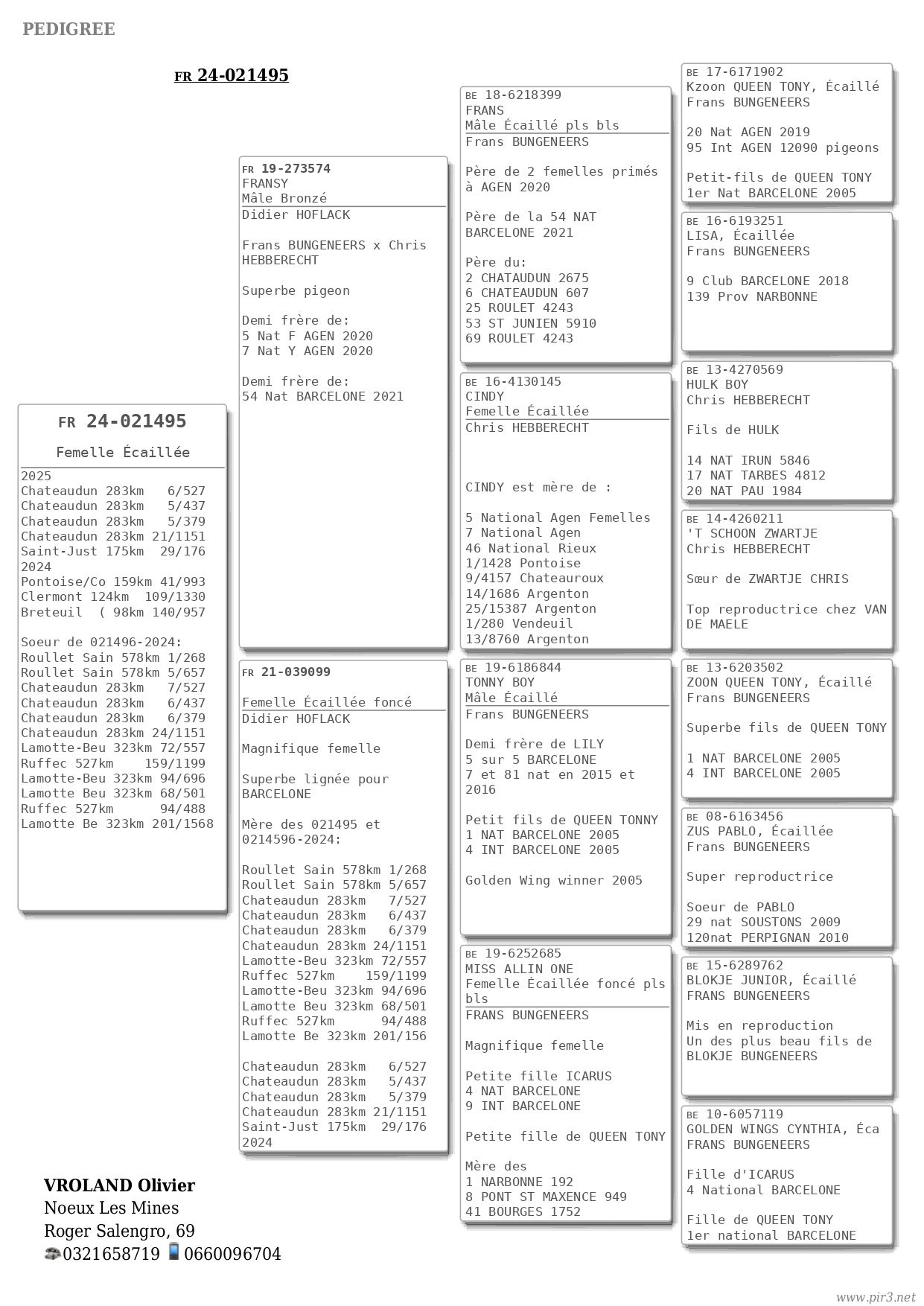 PEDIGREE

FR 24-021495

FR 24-021495

Femelle Écaillée

2025
Chateaudun 283km 6/527
Chateaudun 283km 5/437
Chateaudun 283km 5/379
Chateaudun 283km 21/1151
Saint-Just 175km 29/176
2024
Pontoise/Co 159km 41/993
Clermont 124km 109/1330
Breteuil ( 98km 140/957

Soeur de 021496-2024:
Roullet Sain 578km 1/268
Roullet Sain 578km 5/657
Chateaudun 283km 7/527
Chateaudun 283km 6/437
Chateaudun 283km 6/379
Chateaudun 283km 24/1151
Lamotte-Beu 323km 72/557
Ruffec 527km 159/1199
Lamotte-Beu 323km 94/696
Lamotte Beu 323km 68/501
Ruffec 527km 94/488
Lamotte Be 323km 201/1568

FR 19-273574
FRANSY
Mâle Bronzé
Didier HOFLACK

Frans BUNGENEERS x Chris HEBBERECHT

Superbe pigeon

Demi frère de:
5 Nat F AGEN 2020
7 Nat Y AGEN 2020

Demi frère de:
54 Nat BARCELONE 2021

FR 21-039099

Femelle Écaillée foncé
Didier HOFLACK

Magnifique femelle

Superbe lignée pour BARCELONE

Mère des 021495 et 0214596-2024:

Roullet Sain 578km 1/268
Roullet Sain 578km 5/657
Chateaudun 283km 7/527
Chateaudun 283km 6/437
Chateaudun 283km 6/379
Chateaudun 283km 24/1151
Lamotte-Beu 323km 72/557
Ruffec 527km 159/1199
Lamotte-Beu 323km 94/696
Lamotte Beu 323km 68/501
Ruffec 527km 94/488
Lamotte Be 323km 201/156

Chateaudun 283km 6/527
Chateaudun 283km 5/437
Chateaudun 283km 5/379
Chateaudun 283km 21/1151
Saint-Just 175km 29/176
2024

BE 18-6218399
FRANS
Mâle Écaillé pls bls
Frans BUNGENEERS

Père de 2 femelles primés à AGEN 2020

Père de la 54 NAT BARCELONE 2021

Père du:
2 CHATAUDUN 2675
6 CHATEAUDUN 607
25 ROULET 4243
53 ST JUNIEN 5910
69 ROULET 4243

BE 16-4130145
CINDY
Femelle Écaillée
Chris HEBBERECHT

CINDY est mère de :

5 National Agen Femelles
7 National Agen
46 National Rieux
1/1428 Pontoise
9/4157 Chateauroux
14/1686 Argenton
25/15387 Argenton
1/280 Vendeuil
13/8760 Argenton

BE 19-6186844
TONNY BOY
Mâle Écaillé
Frans BUNGENEERS

Demi frère de LILY
5 sur 5 BARCELONE
7 et 81 nat en 2015 et 2016

Petit fils de QUEEN TONNY
1 NAT BARCELONE 2005
4 INT BARCELONE 2005

Golden Wing winner 2005

BE 19-6252685
MISS ALLIN ONE
Femelle Écaillée foncé pls bls
FRANS BUNGENEERS

Magnifique femelle

Petite fille ICARUS
4 NAT BARCELONE
9 INT BARCELONE

Petite fille de QUEEN TONY

Mère des
1 NARBONNE 192
8 PONT ST MAXENCE 949
41 BOURGES 1752

BE 17-6171902
Kzoon QUEEN TONY, Écaillé
Frans BUNGENEERS

20 Nat AGEN 2019
95 Int AGEN 12090 pigeons

Petit-fils de QUEEN TONY
1er Nat BARCELONE 2005

BE 16-6193251
LISA, Écaillée
Frans BUNGENEERS

9 Club BARCELONE 2018
139 Prov NARBONNE

BE 13-4270569
HULK BOY
Chris HEBBERECHT

Fils de HULK

14 NAT IRUN 5846
17 NAT TARBES 4812
20 NAT PAU 1984

BE 14-4260211
'T SCHOON ZWARTJE
Chris HEBBERECHT

Sœur de ZWARTJE CHRIS

Top reproductrice chez VAN DE MAELE

BE 13-6203502
ZOON QUEEN TONY, Écaillé
Frans BUNGENEERS

Superbe fils de QUEEN TONY

1 NAT BARCELONE 2005
4 INT BARCELONE 2005

BE 08-6163456
ZUS PABLO, Écaillée
Frans BUNGENEERS

Super reproductrice

Soeur de PABLO
29 nat SOUSTONS 2009
120nat PERPIGNAN 2010

BE 15-6289762
BLOKJE JUNIOR, Écaillé
FRANS BUNGENEERS

Mis en reproduction
Un des plus beau fils de BLOKJE BUNGENEERS

BE 10-6057119
GOLDEN WINGS CYNTHIA, Éca
FRANS BUNGENEERS

Fille d'ICARUS
4 National BARCELONE

Fille de QUEEN TONY
1er national BARCELONE

VROLAND Olivier
Noeux Les Mines
Roger Salengro, 69
0321658719 0660096704

www.pir3.net